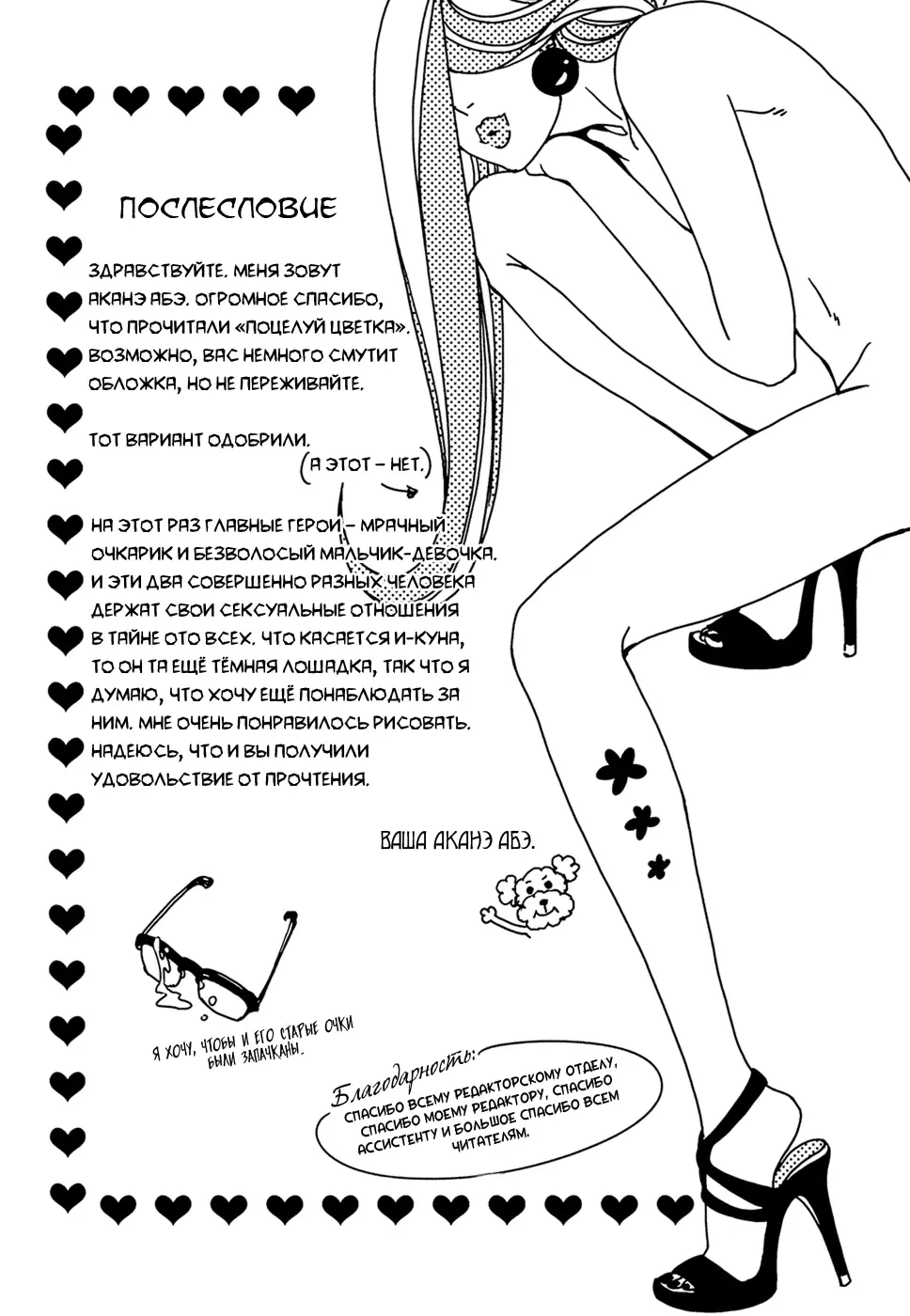 ПОСЛЕСЛОВИЕ

ЗДРАВСТВУЙТЕ. МЕНЯ ЗОВУТ АКАНЭ АБЭ. ОГРОМНОЕ СПАСИБО, ЧТО ПРОЧИТАЛИ «ПОЦЕЛУЙ ЦВЕТКА». ВОЗМОЖНО, ВАС НЕМНОГО СМУТИТ ОБЛОЖКА, НО НЕ ПЕРЕЖИВАЙТЕ.

ТОТ ВАРИАНТ ОДОБРИЛИ.

(А ЭТОТ – НЕТ.)

НА ЭТОТ РАЗ ГЛАВНЫЕ ГЕРОИ – МРАЧНЫЙ ОЧКАРИК И БЕЗВОЛОСЫЙ МАЛЬЧИК-ДЕВОЧКА. И ЭТИ ДВА СОВЕРШЕННО РАЗНЫХ ЧЕЛОВЕКА ДЕРЖАТ СВОИ СЕКСУАЛЬНЫЕ ОТНОШЕНИЯ В ТАЙНЕ ОТО ВСЕХ. ЧТО КАСАЕТСЯ И-КУНА, ТО ОН ТА ЕЩЁ ТЁМНАЯ ЛОШАДКА, ТАК ЧТО Я ДУМАЮ, ЧТО ХОЧУ ЕЩЁ ПОНАБЛЮДАТЬ ЗА НИМ. МНЕ ОЧЕНЬ ПОНРАВИЛОСЬ РИСОВАТЬ. НАДЕЮСЬ, ЧТО И ВЫ ПОЛУЧИЛИ УДОВОЛЬСТВИЕ ОТ ПРОЧТЕНИЯ.

ВАША АКАНЭ АБЭ.

Я ХОЧУ, ЧТОБЫ И ЕГО СТАРЫЕ ОЧКИ БЫЛИ ЗАПАЧКАНЫ.

Благодарность:
СПАСИБО ВСЕМУ РЕДАКТОРСКОМУ ОТДЕЛУ, СПАСИБО МОЕМУ РЕДАКТОРУ, СПАСИБО АССИСТЕНТУ И БОЛЬШОЕ СПАСИБО ВСЕМ ЧИТАТЕЛЯМ.